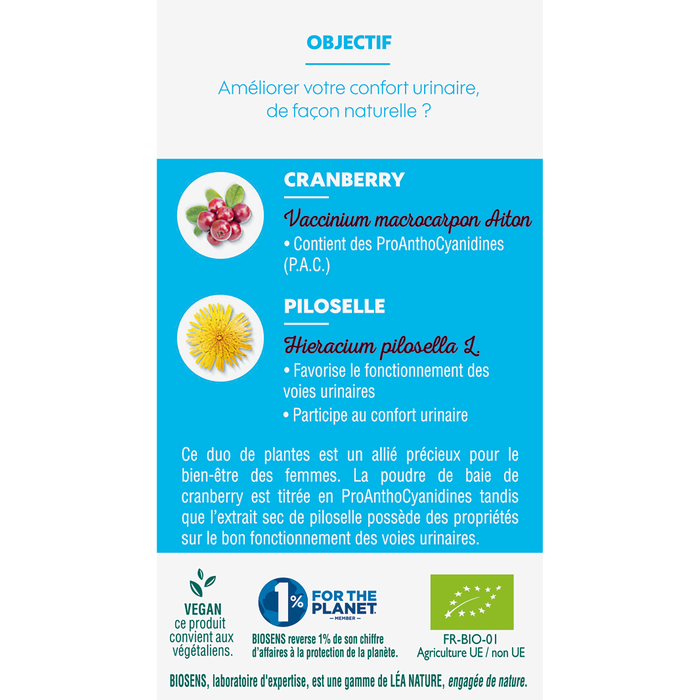 OBJECTIF

Améliorer votre confort urinaire, de façon naturelle ?

CRANBERRY

Vaccinium macrocarpon Aiton
• Contient des ProAnthoCyanidines (P.A.C.)

PILOSELLE

Hieracium pilosella L.
• Favorise le fonctionnement des voies urinaires
• Participe au confort urinaire

Ce duo de plantes est un allié précieux pour le bien-être des femmes. La poudre de baie de cranberry est titrée en ProAnthoCyanidines tandis que l'extrait sec de piloselle possède des propriétés sur le bon fonctionnement des voies urinaires.

VEGAN
ce produit convient aux végétaliens.

1% FOR THE PLANET
MEMBER
BIOSENS reverse 1% de son chiffre d'affaires à la protection de la planète.

FR-BIO-01
Agriculture UE / non UE

BIOSENS, laboratoire d'expertise, est une gamme de LÉA NATURE, engagée de nature.